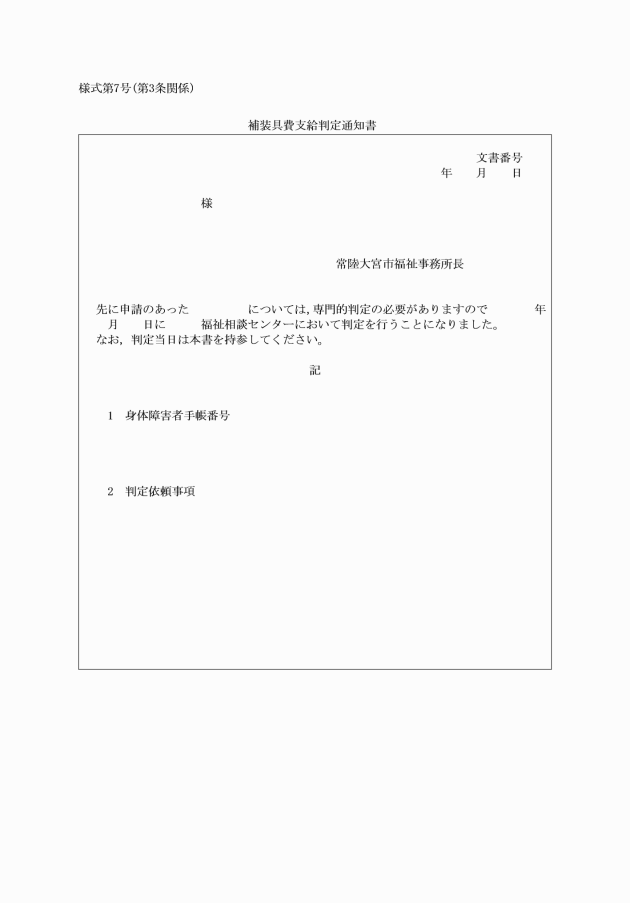 様式第7号(第3条関係)

補装具費支給判定通知書

文書番号
年　月　日

様

常陸大宮市福祉事務所長

先に申請のあった　　　　については，専門的判定の必要がありますので　　　年　　月　　日に　　　福祉相談センターにおいて判定を行うことになりました。
なお，判定当日は本書を持参してください。

記

1　身体障害者手帳番号

2　判定依頼事項